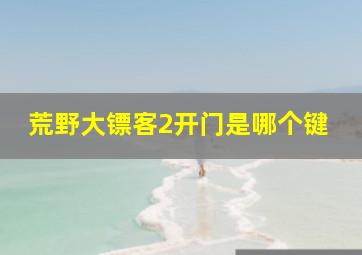 荒野大镖客2开门是哪个键